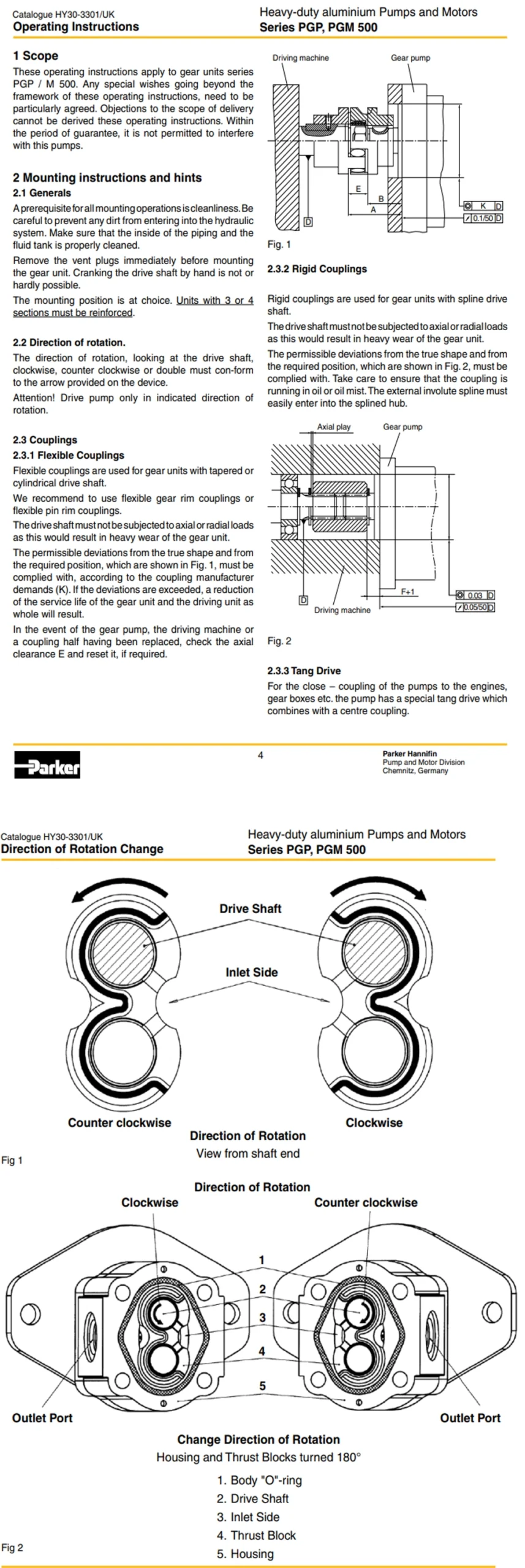 Catalogue HY30-3301/UK
Operating Instructions

Heavy-duty aluminium Pumps and Motors
Series PGP, PGM 500

1 Scope
These operating instructions apply to gear units series PGP / M 500. Any special wishes going beyond the framework of these operating instructions, need to be particularly agreed. Objections to the scope of delivery cannot be derived these operating instructions. Within the period of guarantee, it is not permitted to interfere with this pumps.

2 Mounting instructions and hints
2.1 Generals
A prerequisite for all mounting operations is cleanliness. Be careful to prevent any dirt from entering into the hydraulic system. Make sure that the inside of the piping and the fluid tank is properly cleaned.

Remove the vent plugs immediately before mounting the gear unit. Cranking the drive shaft by hand is not or hardly possible.

The mounting position is at choice. Units with 3 or 4 sections must be reinforced.

2.2 Direction of rotation.
The direction of rotation, looking at the drive shaft, clockwise, counter clockwise or double must con-form to the arrow provided on the device.

Attention! Drive pump only in indicated direction of rotation.

2.3 Couplings
2.3.1 Flexible Couplings
Flexible couplings are used for gear units with tapered or cylindrical drive shaft.

We recommend to use flexible gear rim couplings or flexible pin rim couplings.

The drive shaft must not be subjected to axial or radial loads as this would result in heavy wear of the gear unit.

The permissible deviations from the true shape and from the required position, which are shown in Fig. 1, must be complied with, according to the coupling manufacturer demands (K). If the deviations are exceeded, a reduction of the service life of the gear unit and the driving unit as whole will result.

In the event of the gear pump, the driving machine or a coupling half having been replaced, check the axial clearance E and reset it, if required.

Driving machine
Gear pump
E
B
A
D
K D
0.1/50 D
Fig. 1

2.3.2 Rigid Couplings
Rigid couplings are used for gear units with spline drive shaft.

The drive shaft must not be subjected to axial or radial loads as this would result in heavy wear of the gear unit.

The permissible deviations from the true shape and from the required position, which are shown in Fig. 2, must be complied with. Take care to ensure that the coupling is running in oil or oil mist. The external involute spline must easily enter into the splined hub.

Axial play
Gear pump
F+1
D
Driving machine
0.03 D
0.05/50 D
Fig. 2

2.3.3 Tang Drive
For the close – coupling of the pumps to the engines, gear boxes etc. the pump has a special tang drive which combines with a centre coupling.

Parker
4
Parker Hannifin
Pump and Motor Division
Chemnitz, Germany

Catalogue HY30-3301/UK
Direction of Rotation Change

Heavy-duty aluminium Pumps and Motors
Series PGP, PGM 500

Drive Shaft
Inlet Side
Counter clockwise
Clockwise
Direction of Rotation
View from shaft end
Fig 1

Direction of Rotation
Clockwise
Counter clockwise
1
2
3
4
5
Outlet Port
Outlet Port
Change Direction of Rotation
Housing and Thrust Blocks turned 180°
1. Body "O"-ring
2. Drive Shaft
3. Inlet Side
4. Thrust Block
5. Housing
Fig 2